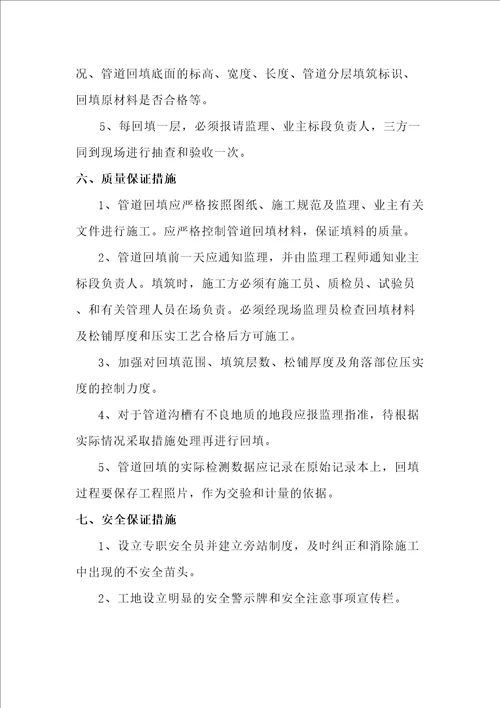 况、管道回填底面的标高、宽度、长度、管道分层填筑标识、回填原材料是否合格等。

5、每回填一层，必须报请监理、业主标段负责人，三方一同到现场进行抽查和验收一次。

六、质量保证措施

1、管道回填应严格按照图纸、施工规范及监理、业主有关文件进行施工。应严格控制管道回填材料，保证填料的质量。

2、管道回填前一天应通知监理，并由监理工程师通知业主标段负责人。填筑时，施工方必须有施工员、质检员、试验员、和有关管理人员在场负责。必须经现场监理员检查回填材料及松铺厚度和压实工艺合格后方可施工。

3、加强对回填范围、填筑层数、松铺厚度及角落部位压实度的控制力度。

4、对于管道沟槽有不良地质的地段应报监理指准，待根据实际情况采取措施处理再进行回填。

5、管道回填的实际检测数据应记录在原始记录本上，回填过程要保存工程照片，作为交验和计量的依据。

七、安全保证措施

1、设立专职安全员并建立旁站制度，及时纠正和消除施工中出现的不安全苗头。

2、工地设立明显的安全警示牌和安全注意事项宣传栏。